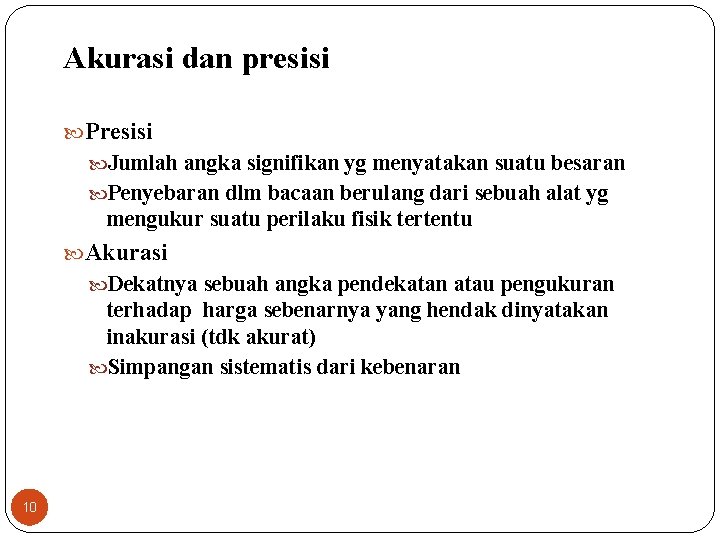 Akurasi dan presisi

Presisi

Jumlah angka signifikan yg menyatakan suatu besaran

Penyebaran dlm bacaan berulang dari sebuah alat yg mengukur suatu perilaku fisik tertentu

Akurasi

Dekatnya sebuah angka pendekatan atau pengukuran terhadap harga sebenarnya yang hendak dinyatakan inakurasi (tdk akurat)

Simpangan sistematis dari kebenaran

10